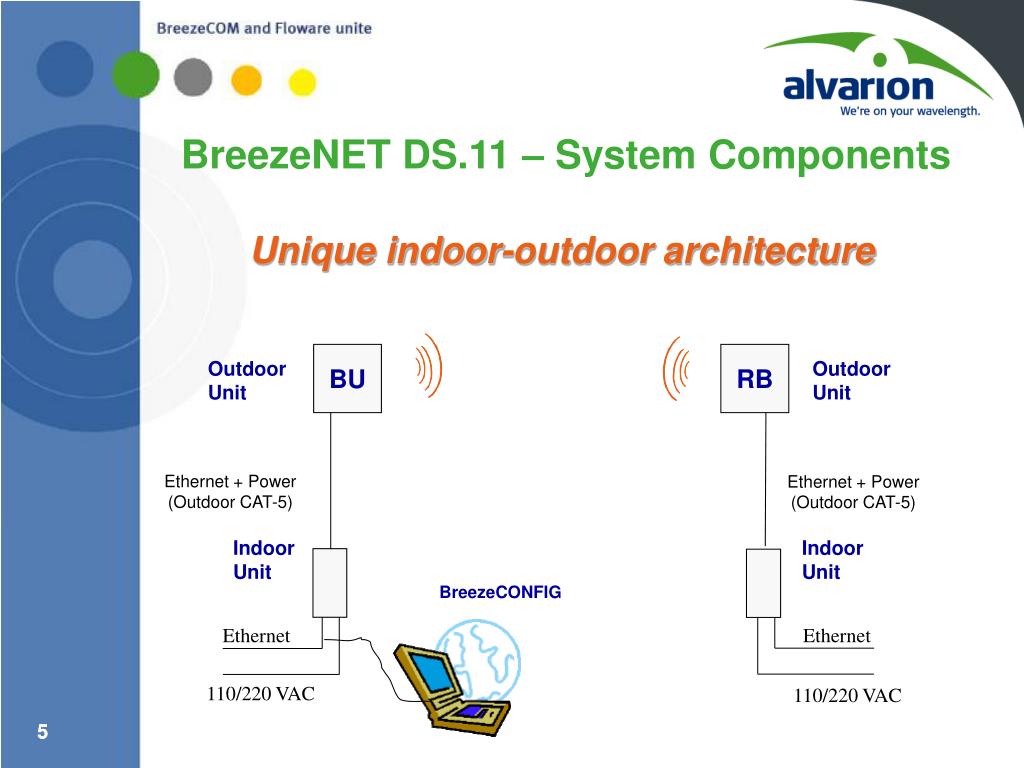 BreezeCOM and Floware unite

alvarion
We're on your wavelength.

BreezeNET DS.11 – System Components

Unique indoor-outdoor architecture

Outdoor Unit

BU

RB

Outdoor Unit

Ethernet + Power (Outdoor CAT-5)

Ethernet + Power (Outdoor CAT-5)

Indoor Unit

Indoor Unit

BreezeCONFIG

Ethernet

Ethernet

110/220 VAC

110/220 VAC

5